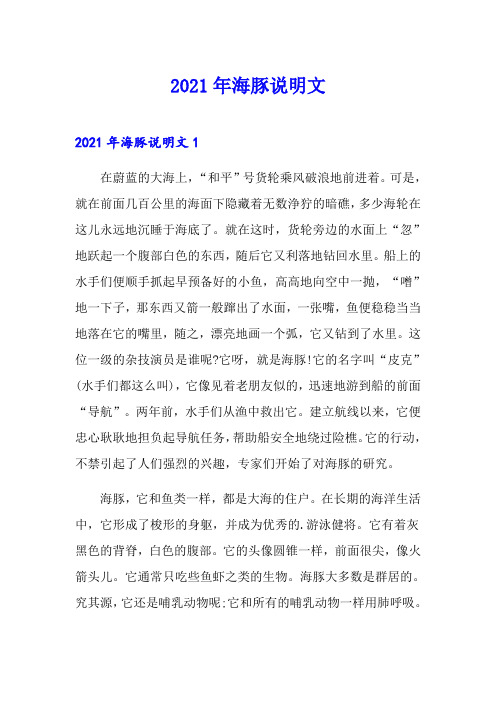 2021年海豚说明文

2021年海豚说明文1

在蔚蓝的大海上，“和平”号货轮乘风破浪地前进着。可是，就在前面几百公里的海面下隐藏着无数狰狞的暗礁，多少海轮在这儿永远地沉睡于海底了。就在这时，货轮旁边的水面上“忽”地跃起一个腹部白色的东西，随后它又利落地钻回水里。船上的水手们便顺手抓起早预备好的小鱼，高高地向空中一抛，“噌”地一下子，那东西又箭一般蹿出了水面，一张嘴，鱼便稳稳当当地落在它的嘴里，随之，漂亮地画一个弧，它又钻到了水里。这位一级的杂技演员是谁呢?它呀，就是海豚!它的名字叫“皮克”(水手们都这么叫)，它像见着老朋友似的，迅速地游到船的前面“导航”。两年前，水手们从渔中救出它。建立航线以来，它便忠心耿耿地担负起导航任务，帮助船安全地绕过险樵。它的行动，不禁引起了人们强烈的兴趣，专家们开始了对海豚的研究。

海豚，它和鱼类一样，都是大海的住户。在长期的海洋生活中，它形成了梭形的身躯，并成为优秀的.游泳健将。它有着灰黑色的背脊，白色的腹部。它的头像圆锥一样，前面很尖，像火箭头儿。它通常只吃些鱼虾之类的生物。海豚大多数是群居的。究其源，它还是哺乳动物呢;它和所有的哺乳动物一样用肺呼吸。